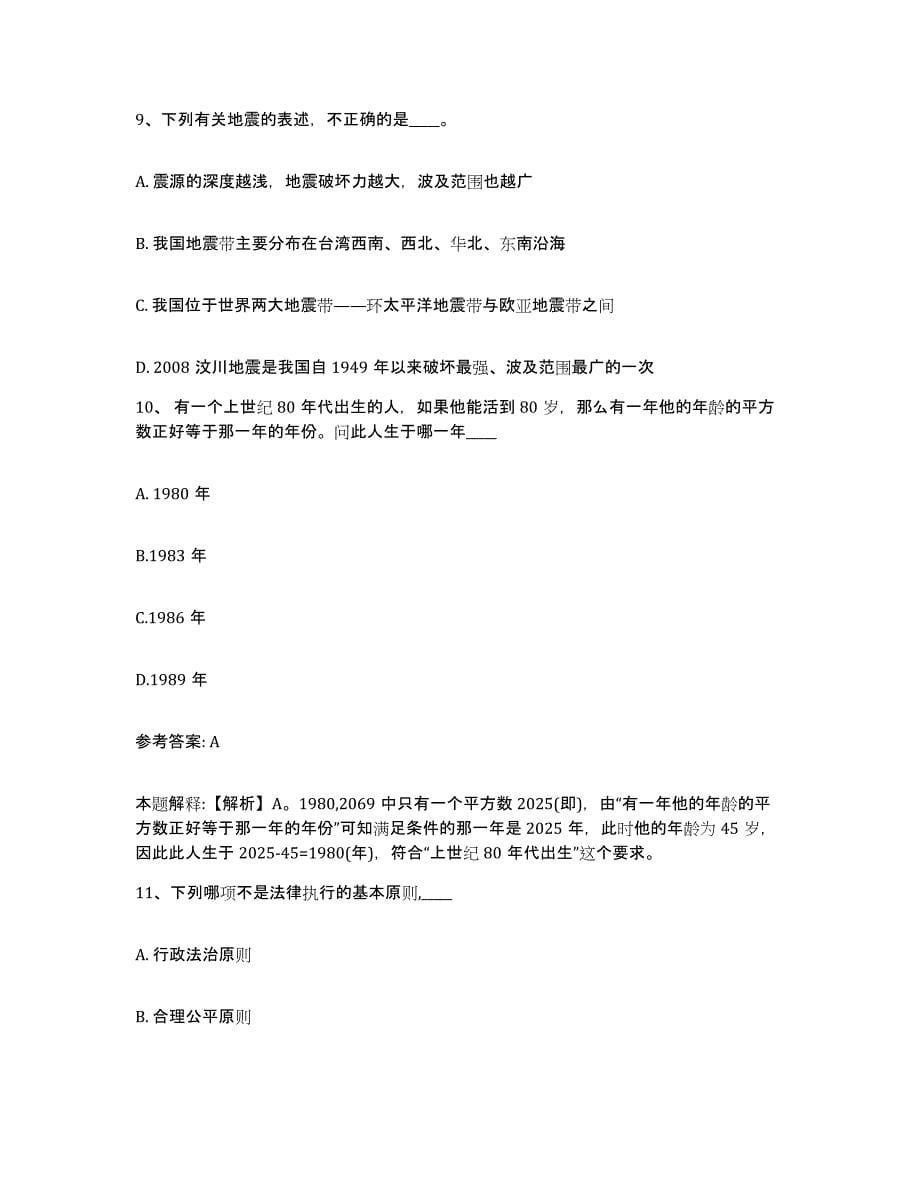 9、下列有关地震的表述，不正确的是____。

A. 震源的深度越浅，地震破坏力越大，波及范围也越广

B. 我国地震带主要分布在台湾西南、西北、华北、东南沿海

C. 我国位于世界两大地震带——环太平洋地震带与欧亚地震带之间

D. 2008 汶川地震是我国自 1949 年以来破坏最强、波及范围最广的一次

10、 有一个上世纪 80 年代出生的人，如果他能活到 80 岁，那么有一年他的年龄的平方数正好等于那一年的年份。问此人生于哪一年____

A. 1980 年

B.1983 年

C.1986 年

D.1989 年

参考答案: A

本题解释:【解析】A。1980,2069 中只有一个平方数 2025(即)，由“有一年他的年龄的平方数正好等于那一年的年份”可知满足条件的那一年是 2025 年，此时他的年龄为 45 岁，因此此人生于 2025-45=1980(年)，符合“上世纪 80 年代出生”这个要求。

11、下列哪项不是法律执行的基本原则,____

A. 行政法治原则

B. 合理公平原则